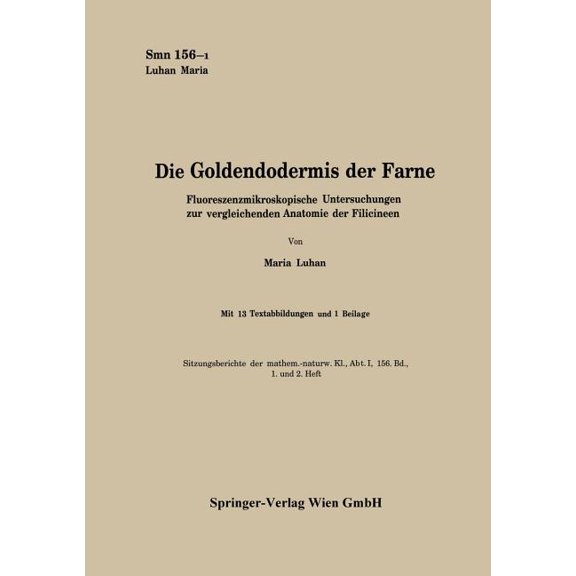 Smn 156–1
Luhan Maria

Die Goldendodermis der Farne

Fluoreszenzmikroskopische Untersuchungen zur vergleichenden Anatomie der Filicineen

Von

Maria Luhan

Mit 13 Textabbildungen und 1 Beilage

Sitzungsberichte der mathem.-naturw. Kl., Abt. I, 156. Bd., 1. und 2. Heft

Springer-Verlag Wien GmbH